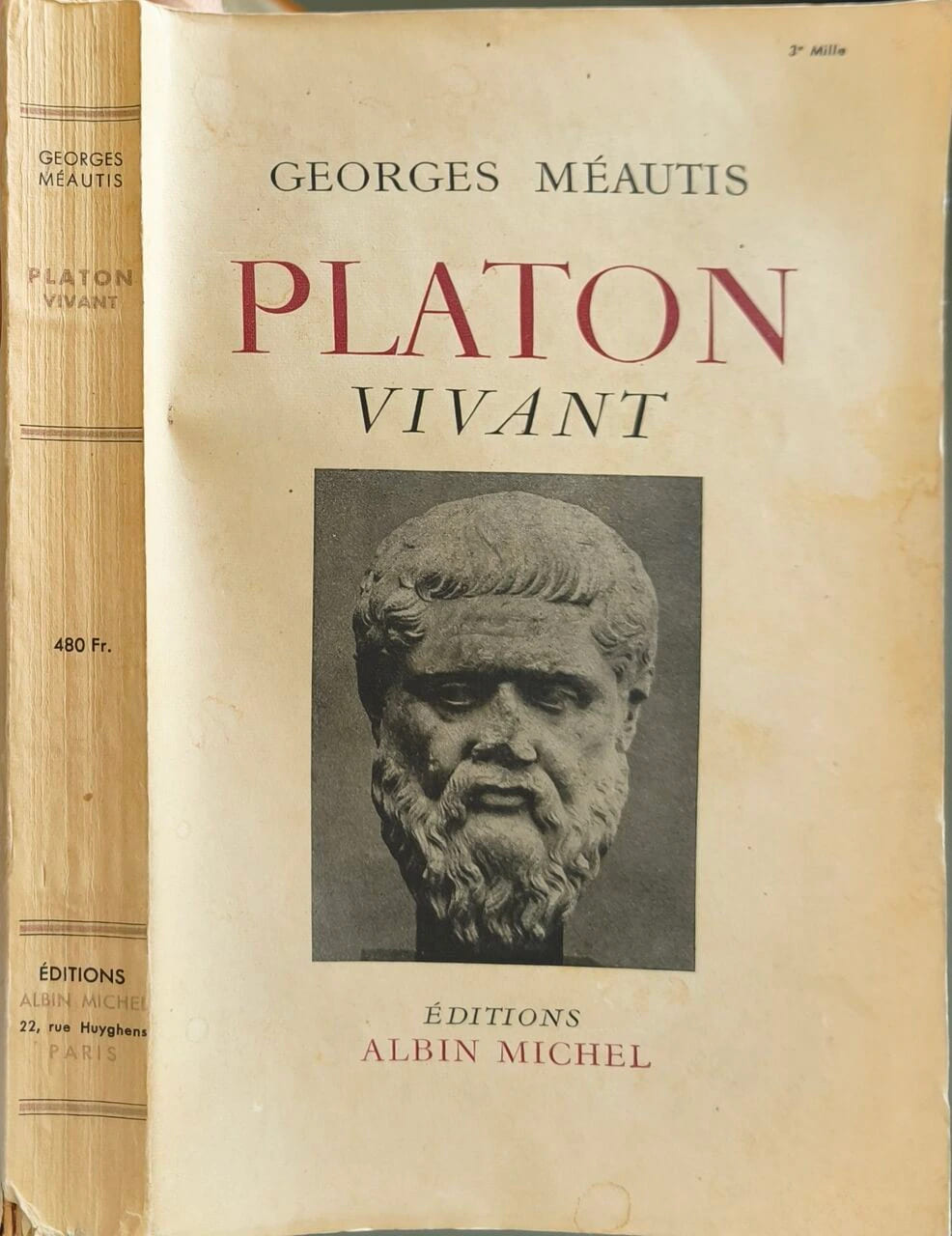 GEORGES
MÉAUTIS

PLATON
VIVANT

480 Fr.

ÉDITIONS
ALBIN MICHEL
22, rue Huyghens
PARIS

3e Mille

GEORGES MÉAUTIS

PLATON
VIVANT

ÉDITIONS
ALBIN MICHEL